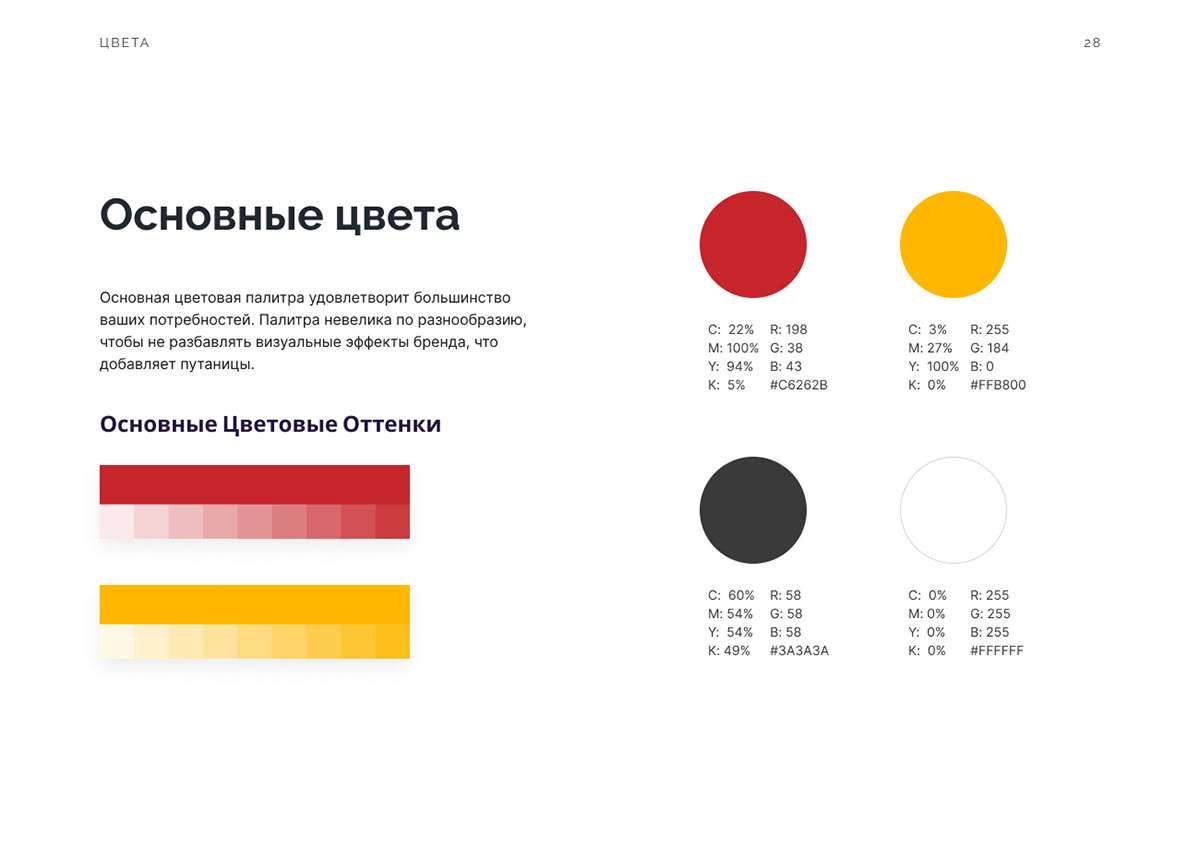 ЦВЕТА

28

Основные цвета

Основная цветовая палитра удовлетворит большинство ваших потребностей. Палитра невелика по разнообразию, чтобы не разбавлять визуальные эффекты бренда, что добавляет путаницы.

Основные Цветовые Оттенки

C: 22%
M: 100%
Y: 94%
K: 5%

R: 198
G: 38
B: 43
#C6262B

C: 3%
M: 27%
Y: 100%
K: 0%

R: 255
G: 184
B: 0
#FFB800

C: 60%
M: 54%
Y: 54%
K: 49%

R: 58
G: 58
B: 58
#3A3A3A

C: 0%
M: 0%
Y: 0%
K: 0%

R: 255
G: 255
B: 255
#FFFFFF